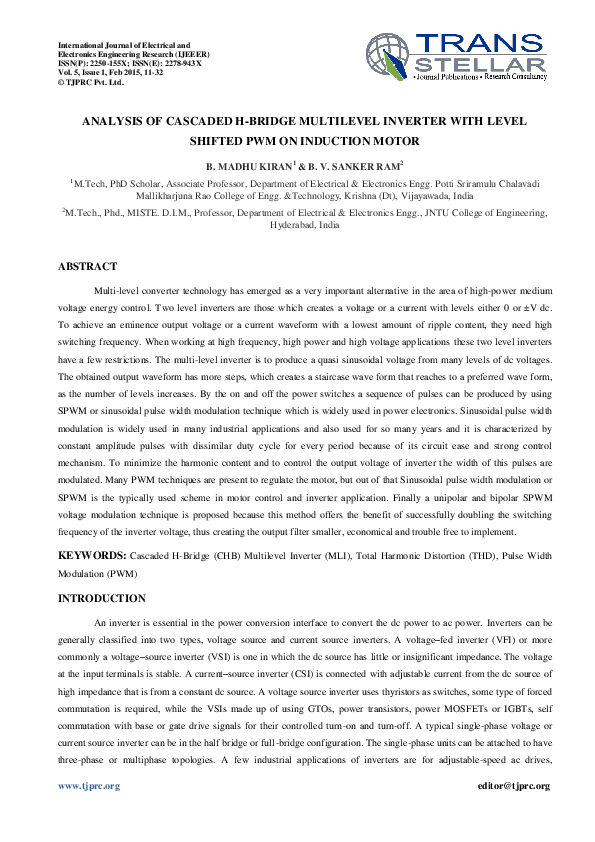 International Journal of Electrical and Electronics Engineering Research (IJEEER)
ISSN(P): 2250-155X; ISSN(E): 2278-943X
Vol. 5, Issue 1, Feb 2015, 11-32
© TJPRC Pvt. Ltd.

TRANS STELLAR
• Journal Publications • Research Consultancy

ANALYSIS OF CASCADED H-BRIDGE MULTILEVEL INVERTER WITH LEVEL SHIFTED PWM ON INDUCTION MOTOR

B. MADHU KIRAN$^1$ & B. V. SANKER RAM$^2$

$^1$M.Tech, PhD Scholar, Associate Professor, Department of Electrical & Electronics Engg. Potti Sriramulu Chalavadi Mallikharjuna Rao College of Engg. &Technology, Krishna (Dt), Vijayawada, India

$^2$M.Tech., Phd., MISTE. D.I.M., Professor, Department of Electrical & Electronics Engg., JNTU College of Engineering, Hyderabad, India

ABSTRACT

Multi-level converter technology has emerged as a very important alternative in the area of high-power medium voltage energy control. Two level inverters are those which creates a voltage or a current with levels either 0 or ±V dc. To achieve an eminence output voltage or a current waveform with a lowest amount of ripple content, they need high switching frequency. When working at high frequency, high power and high voltage applications these two level inverters have a few restrictions. The multi-level inverter is to produce a quasi sinusoidal voltage from many levels of dc voltages. The obtained output waveform has more steps, which creates a staircase wave form that reaches to a preferred wave form, as the number of levels increases. By the on and off the power switches a sequence of pulses can be produced by using SPWM or sinusoidal pulse width modulation technique which is widely used in power electronics. Sinusoidal pulse width modulation is widely used in many industrial applications and also used for so many years and it is characterized by constant amplitude pulses with dissimilar duty cycle for every period because of its circuit ease and strong control mechanism. To minimize the harmonic content and to control the output voltage of inverter the width of this pulses are modulated. Many PWM techniques are present to regulate the motor, but out of that Sinusoidal pulse width modulation or SPWM is the typically used scheme in motor control and inverter application. Finally a unipolar and bipolar SPWM voltage modulation technique is proposed because this method offers the benefit of successfully doubling the switching frequency of the inverter voltage, thus creating the output filter smaller, economical and trouble free to implement.

KEYWORDS: Cascaded H-Bridge (CHB) Multilevel Inverter (MLI), Total Harmonic Distortion (THD), Pulse Width Modulation (PWM)

INTRODUCTION

An inverter is essential in the power conversion interface to convert the dc power to ac power. Inverters can be generally classified into two types, voltage source and current source inverters. A voltage–fed inverter (VFI) or more commonly a voltage–source inverter (VSI) is one in which the dc source has little or insignificant impedance. The voltage at the input terminals is stable. A current–source inverter (CSI) is connected with adjustable current from the dc source of high impedance that is from a constant dc source. A voltage source inverter uses thyristors as switches, some type of forced commutation is required, while the VSIs made up of using GTOs, power transistors, power MOSFETs or IGBTs, self commutation with base or gate drive signals for their controlled turn-on and turn-off. A typical single-phase voltage or current source inverter can be in the half bridge or full-bridge configuration. The single-phase units can be attached to have three-phase or multiphase topologies. A few industrial applications of inverters are for adjustable-speed ac drives,

www.tjprc.org editor@tjprc.org